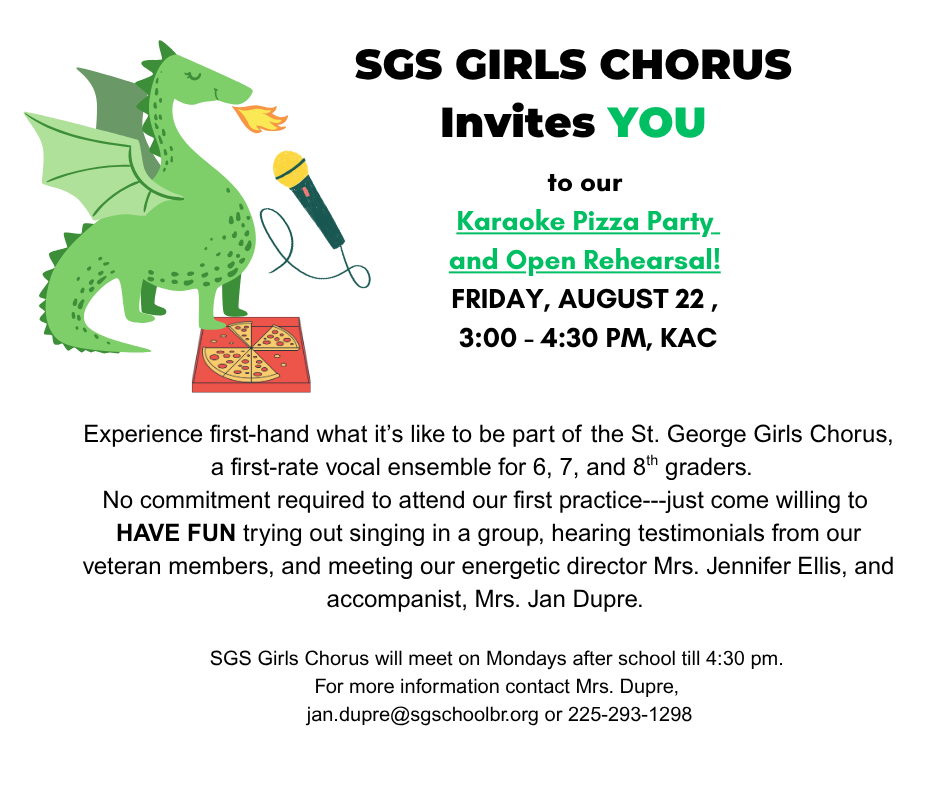 SGS GIRLS CHORUS
Invites YOU

to our
Karaoke Pizza Party
and Open Rehearsal!
FRIDAY, AUGUST 22 ,
3:00 - 4:30 PM, KAC

Experience first-hand what it's like to be part of the St. George Girls Chorus, a first-rate vocal ensemble for 6, 7, and 8th graders. No commitment required to attend our first practice---just come willing to HAVE FUN trying out singing in a group, hearing testimonials from our veteran members, and meeting our energetic director Mrs. Jennifer Ellis, and accompanist, Mrs. Jan Dupre.

SGS Girls Chorus will meet on Mondays after school till 4:30 pm.
For more information contact Mrs. Dupre,
jan.dupre@sgschoolbr.org or 225-293-1298